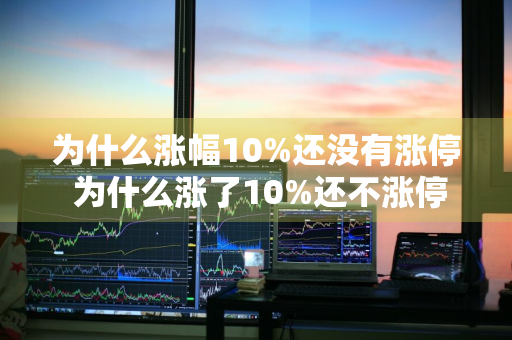 为什么涨幅10%还没有涨停
为什么涨了10%还不涨停